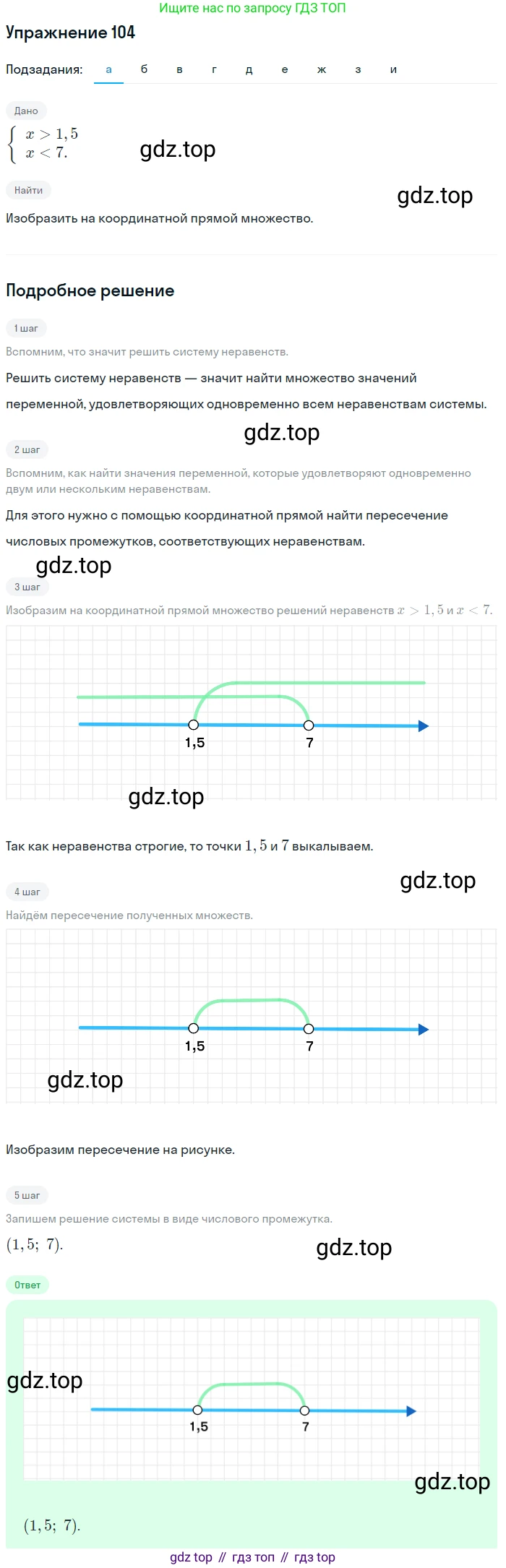 Ищите нас по запросу ГДЗ ТОП

Упражнение 104

Подзадания: а б в г д е ж з и

Дано

$\begin{cases} x > 1,5 \\ x < 7. \end{cases}$

Найти

Изобразить на координатной прямой множество.

Подробное решение

1 шаг

Вспомним, что значит решить систему неравенств.

Решить систему неравенств — значит найти множество значений переменной, удовлетворяющих одновременно всем неравенствам системы.

2 шаг

Вспомним, как найти значения переменной, которые удовлетворяют одновременно двум или нескольким неравенствам.

Для этого нужно с помощью координатной прямой найти пересечение числовых промежутков, соответствующих неравенствам.

3 шаг

Изобразим на координатной прямой множество решений неравенств $x > 1,5$ и $x < 7$.

1,5
7

Так как неравенства строгие, то точки $1,5$ и $7$ выкалываем.

4 шаг

Найдём пересечение полученных множеств.

1,5
7

Изобразим пересечение на рисунке.

5 шаг

Запишем решение системы в виде числового промежутка.

$(1,5;\ 7)$.

Ответ

1,5
7

$(1,5;\ 7)$.

gdz top // гдз топ // гдз top

gdz.top